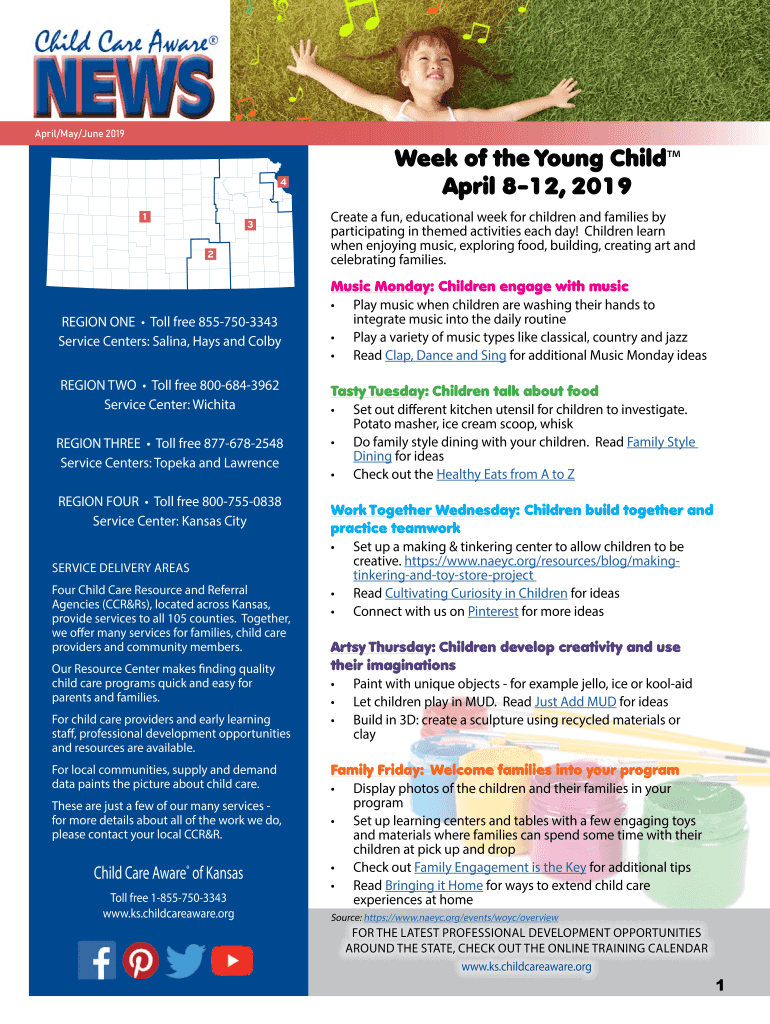 Child Care Aware®

NEWS

April/May/June 2019

4
1
3
2

REGION ONE • Toll free 855-750-3343
Service Centers: Salina, Hays and Colby

REGION TWO • Toll free 800-684-3962
Service Center: Wichita

REGION THREE • Toll free 877-678-2548
Service Centers: Topeka and Lawrence

REGION FOUR • Toll free 800-755-0838
Service Center: Kansas City

SERVICE DELIVERY AREAS

Four Child Care Resource and Referral Agencies (CCR&Rs), located across Kansas, provide services to all 105 counties. Together, we offer many services for families, child care providers and community members.

Our Resource Center makes finding quality child care programs quick and easy for parents and families.

For child care providers and early learning staff, professional development opportunities and resources are available.

For local communities, supply and demand data paints the picture about child care.

These are just a few of our many services - for more details about all of the work we do, please contact your local CCR&R.

Child Care Aware® of Kansas
Toll free 1-855-750-3343
www.ks.childcareaware.org

Week of the Young Child™
April 8-12, 2019

Create a fun, educational week for children and families by participating in themed activities each day! Children learn when enjoying music, exploring food, building, creating art and celebrating families.

Music Monday: Children engage with music
• Play music when children are washing their hands to integrate music into the daily routine
• Play a variety of music types like classical, country and jazz
• Read Clap, Dance and Sing for additional Music Monday ideas

Tasty Tuesday: Children talk about food
• Set out different kitchen utensil for children to investigate. Potato masher, ice cream scoop, whisk
• Do family style dining with your children. Read Family Style Dining for ideas
• Check out the Healthy Eats from A to Z

Work Together Wednesday: Children build together and practice teamwork
• Set up a making & tinkering center to allow children to be creative. https://www.naeyc.org/resources/blog/making-tinkering-and-toy-store-project
• Read Cultivating Curiosity in Children for ideas
• Connect with us on Pinterest for more ideas

Artsy Thursday: Children develop creativity and use their imaginations
• Paint with unique objects - for example jello, ice or kool-aid
• Let children play in MUD. Read Just Add MUD for ideas
• Build in 3D: create a sculpture using recycled materials or clay

Family Friday: Welcome families into your program
• Display photos of the children and their families in your program
• Set up learning centers and tables with a few engaging toys and materials where families can spend some time with their children at pick up and drop
• Check out Family Engagement is the Key for additional tips
• Read Bringing it Home for ways to extend child care experiences at home

Source: https://www.naeyc.org/events/woyc/overview

FOR THE LATEST PROFESSIONAL DEVELOPMENT OPPORTUNITIES AROUND THE STATE, CHECK OUT THE ONLINE TRAINING CALENDAR
www.ks.childcareaware.org

1